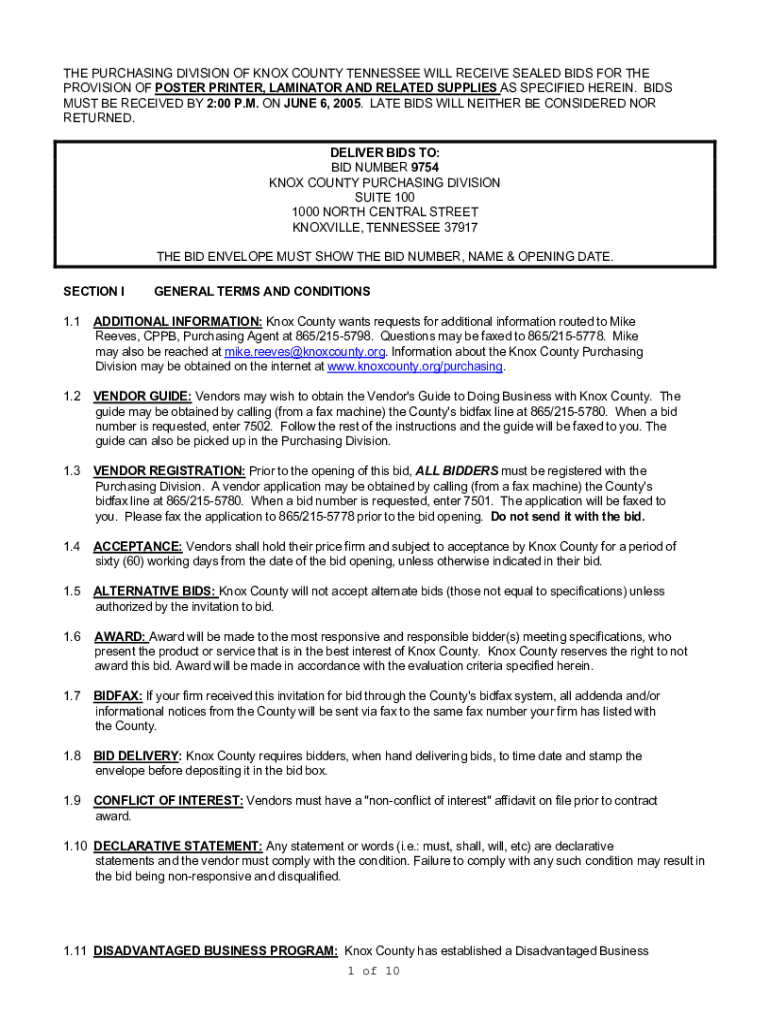 THE PURCHASING DIVISION OF KNOX COUNTY TENNESSEE WILL RECEIVE SEALED BIDS FOR THE PROVISION OF POSTER PRINTER, LAMINATOR AND RELATED SUPPLIES AS SPECIFIED HEREIN. BIDS MUST BE RECEIVED BY 2:00 P.M. ON JUNE 6, 2005. LATE BIDS WILL NEITHER BE CONSIDERED NOR RETURNED.

DELIVER BIDS TO:
BID NUMBER 9754
KNOX COUNTY PURCHASING DIVISION
SUITE 100
1000 NORTH CENTRAL STREET
KNOXVILLE, TENNESSEE 37917

THE BID ENVELOPE MUST SHOW THE BID NUMBER, NAME & OPENING DATE.

SECTION I GENERAL TERMS AND CONDITIONS

1.1 ADDITIONAL INFORMATION: Knox County wants requests for additional information routed to Mike Reeves, CPPB, Purchasing Agent at 865/215-5798. Questions may be faxed to 865/215-5778. Mike may also be reached at mike.reeves@knoxcounty.org. Information about the Knox County Purchasing Division may be obtained on the internet at www.knoxcounty.org/purchasing.

1.2 VENDOR GUIDE: Vendors may wish to obtain the Vendor's Guide to Doing Business with Knox County. The guide may be obtained by calling (from a fax machine) the County's bidfax line at 865/215-5780. When a bid number is requested, enter 7502. Follow the rest of the instructions and the guide will be faxed to you. The guide can also be picked up in the Purchasing Division.

1.3 VENDOR REGISTRATION: Prior to the opening of this bid, ALL BIDDERS must be registered with the Purchasing Division. A vendor application may be obtained by calling (from a fax machine) the County's bidfax line at 865/215-5780. When a bid number is requested, enter 7501. The application will be faxed to you. Please fax the application to 865/215-5778 prior to the bid opening. Do not send it with the bid.

1.4 ACCEPTANCE: Vendors shall hold their price firm and subject to acceptance by Knox County for a period of sixty (60) working days from the date of the bid opening, unless otherwise indicated in their bid.

1.5 ALTERNATIVE BIDS: Knox County will not accept alternate bids (those not equal to specifications) unless authorized by the invitation to bid.

1.6 AWARD: Award will be made to the most responsive and responsible bidder(s) meeting specifications, who present the product or service that is in the best interest of Knox County. Knox County reserves the right to not award this bid. Award will be made in accordance with the evaluation criteria specified herein.

1.7 BIDFAX: If your firm received this invitation for bid through the County's bidfax system, all addenda and/or informational notices from the County will be sent via fax to the same fax number your firm has listed with the County.

1.8 BID DELIVERY: Knox County requires bidders, when hand delivering bids, to time date and stamp the envelope before depositing it in the bid box.

1.9 CONFLICT OF INTEREST: Vendors must have a "non-conflict of interest" affidavit on file prior to contract award.

1.10 DECLARATIVE STATEMENT: Any statement or words (i.e.: must, shall, will, etc) are declarative statements and the vendor must comply with the condition. Failure to comply with any such condition may result in the bid being non-responsive and disqualified.

1.11 DISADVANTAGED BUSINESS PROGRAM: Knox County has established a Disadvantaged Business

1 of 10